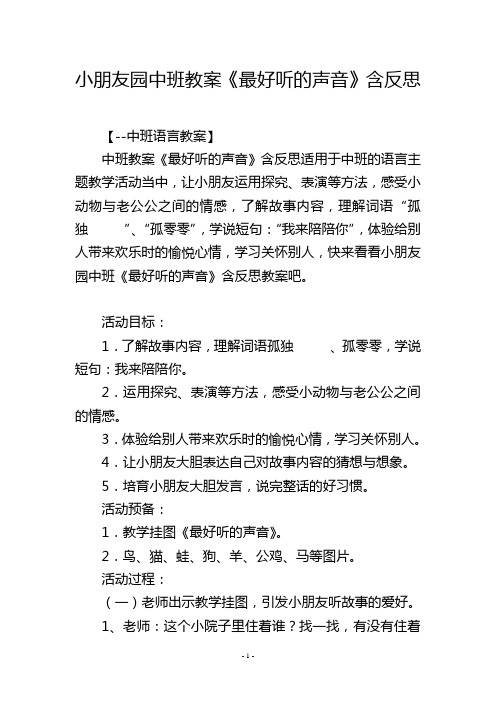 小朋友园中班教案《最好听的声音》含反思

【--中班语言教案】

中班教案《最好听的声音》含反思适用于中班的语言主题教学活动当中，让小朋友运用探究、表演等方法，感受小动物与老公公之间的情感，了解故事内容，理解词语“孤独　　”、“孤零零”，学说短句：“我来陪陪你”，体验给别人带来欢乐时的愉悦心情，学习关怀别人，快来看看小朋友园中班《最好听的声音》含反思教案吧。

活动目标：

1．了解故事内容，理解词语孤独　　、孤零零，学说短句：我来陪陪你。

2．运用探究、表演等方法，感受小动物与老公公之间的情感。

3．体验给别人带来欢乐时的愉悦心情，学习关怀别人。

4．让小朋友大胆表达自己对故事内容的猜想与想象。

5．培育小朋友大胆发言，说完整话的好习惯。

活动预备：

1．教学挂图《最好听的声音》。

2．鸟、猫、蛙、狗、羊、公鸡、马等图片。

活动过程：

（一）老师出示教学挂图，引发小朋友听故事的爱好。

1、老师：这个小院子里住着谁？找一找，有没有住着

- 1 -